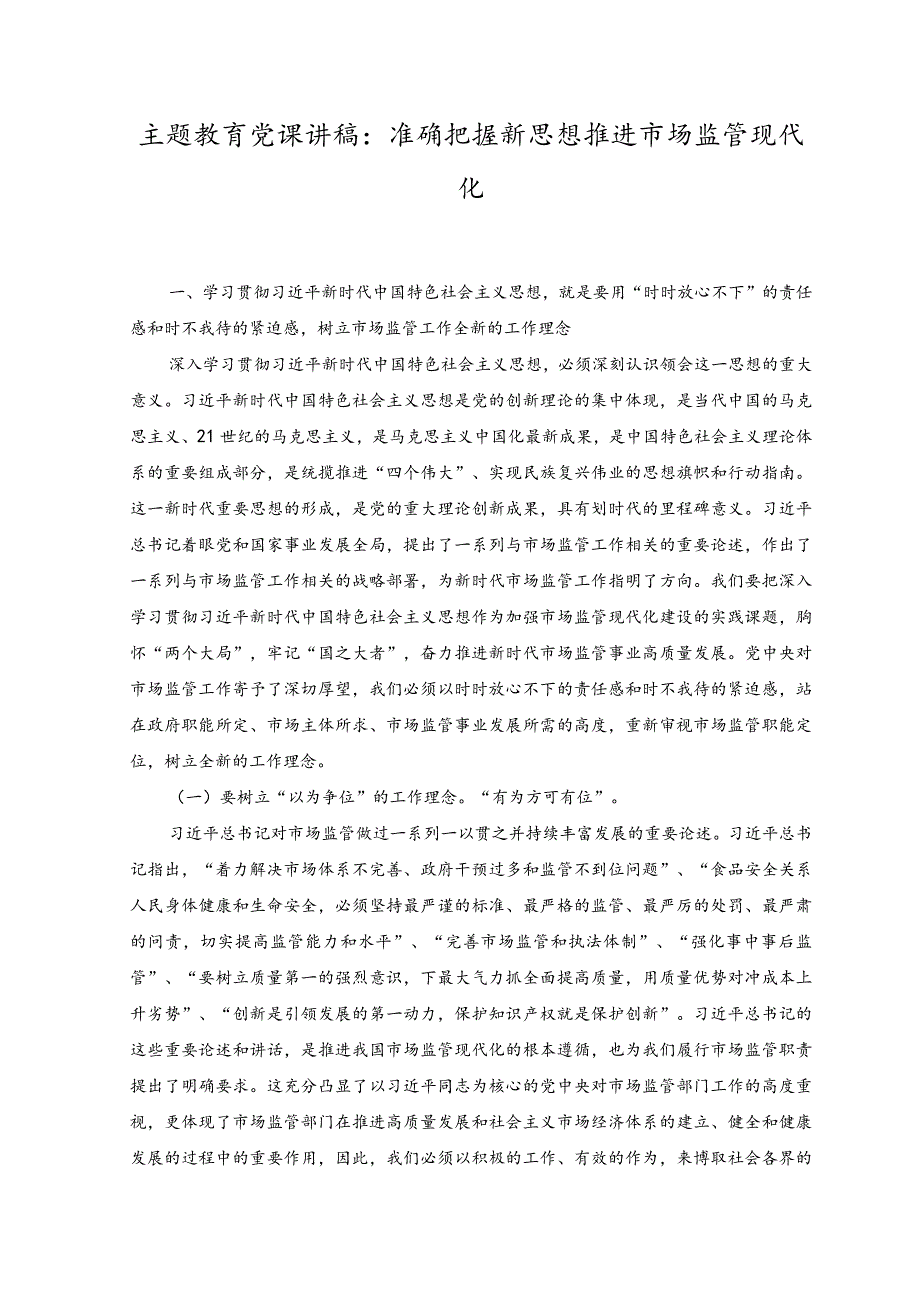 主题教育党课讲稿：准确把握新思想推进市场监管现代化

一、学习贯彻习近平新时代中国特色社会主义思想，就是要用“时时放心不下”的责任感和时不我待的紧迫感，树立市场监管工作全新的工作理念

深入学习贯彻习近平新时代中国特色社会主义思想，必须深刻认识领会这一思想的重大意义。习近平新时代中国特色社会主义思想是党的创新理论的集中体现，是当代中国的马克思主义、21世纪的马克思主义，是马克思主义中国化最新成果，是中国特色社会主义理论体系的重要组成部分，是统揽推进“四个伟大”、实现民族复兴伟业的思想旗帜和行动指南。这一新时代重要思想的形成，是党的重大理论创新成果，具有划时代的里程碑意义。习近平总书记着眼党和国家事业发展全局，提出了一系列与市场监管工作相关的重要论述，作出了一系列与市场监管工作相关的战略部署，为新时代市场监管工作指明了方向。我们要把深入学习贯彻习近平新时代中国特色社会主义思想作为加强市场监管现代化建设的实践课题，胸怀“两个大局”，牢记“国之大者”，奋力推进新时代市场监管事业高质量发展。党中央对市场监管工作寄予了深切厚望，我们必须以时时放心不下的责任感和时不我待的紧迫感，站在政府职能所定、市场主体所求、市场监管事业发展所需的高度，重新审视市场监管职能定位，树立全新的工作理念。

（一）要树立“以为争位”的工作理念。“有为方可有位”。

习近平总书记对市场监管做过一系列一以贯之并持续丰富发展的重要论述。习近平总书记指出，“着力解决市场体系不完善、政府干预过多和监管不到位问题”、“食品安全关系人民身体健康和生命安全，必须坚持最严谨的标准、最严格的监管、最严厉的处罚、最严肃的问责，切实提高监管能力和水平”、“完善市场监管和执法体制”、“强化事中事后监管”、“要树立质量第一的强烈意识，下最大气力抓全面提高质量，用质量优势对冲成本上升劣势”、“创新是引领发展的第一动力，保护知识产权就是保护创新”。习近平总书记的这些重要论述和讲话，是推进我国市场监管现代化的根本遵循，也为我们履行市场监管职责提出了明确要求。这充分凸显了以习近平同志为核心的党中央对市场监管部门工作的高度重视，更体现了市场监管部门在推进高质量发展和社会主义市场经济体系的建立、健全和健康发展的过程中的重要作用，因此，我们必须以积极的工作、有效的作为，来博取社会各界的